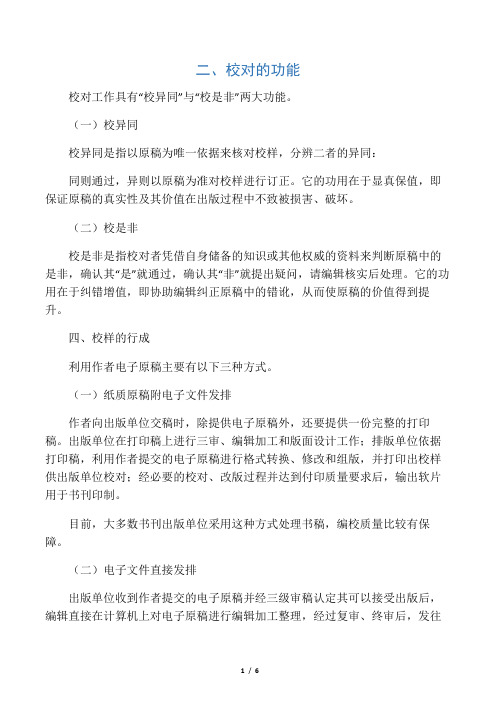 二、校对的功能

校对工作具有“校异同”与“校是非”两大功能。

（一）校异同

校异同是指以原稿为唯一依据来核对校样，分辨二者的异同：

同则通过，异则以原稿为准对校样进行订正。它的功用在于显真保值，即保证原稿的真实性及其价值在出版过程中不致被损害、破坏。

（二）校是非

校是非是指校对者凭借自身储备的知识或其他权威的资料来判断原稿中的是非，确认其“是”就通过，确认其“非”就提出疑问，请编辑核实后处理。它的功用在于纠错增值，即协助编辑纠正原稿中的错讹，从而使原稿的价值得到提升。

四、校样的行成

利用作者电子原稿主要有以下三种方式。

（一）纸质原稿附电子文件发排

作者向出版单位交稿时，除提供电子原稿外，还要提供一份完整的打印稿。出版单位在打印稿上进行三审、编辑加工和版面设计工作；排版单位依据打印稿，利用作者提交的电子原稿进行格式转换、修改和组版，并打印出校样供出版单位校对；经必要的校对、改版过程并达到付印质量要求后，输出软片用于书刊印制。

目前，大多数书刊出版单位采用这种方式处理书稿，编校质量比较有保障。

（二）电子文件直接发排

出版单位收到作者提交的电子原稿并经三级审稿认定其可以接受出版后，编辑直接在计算机上对电子原稿进行编辑加工整理，经过复审、终审后，发往

1 / 6